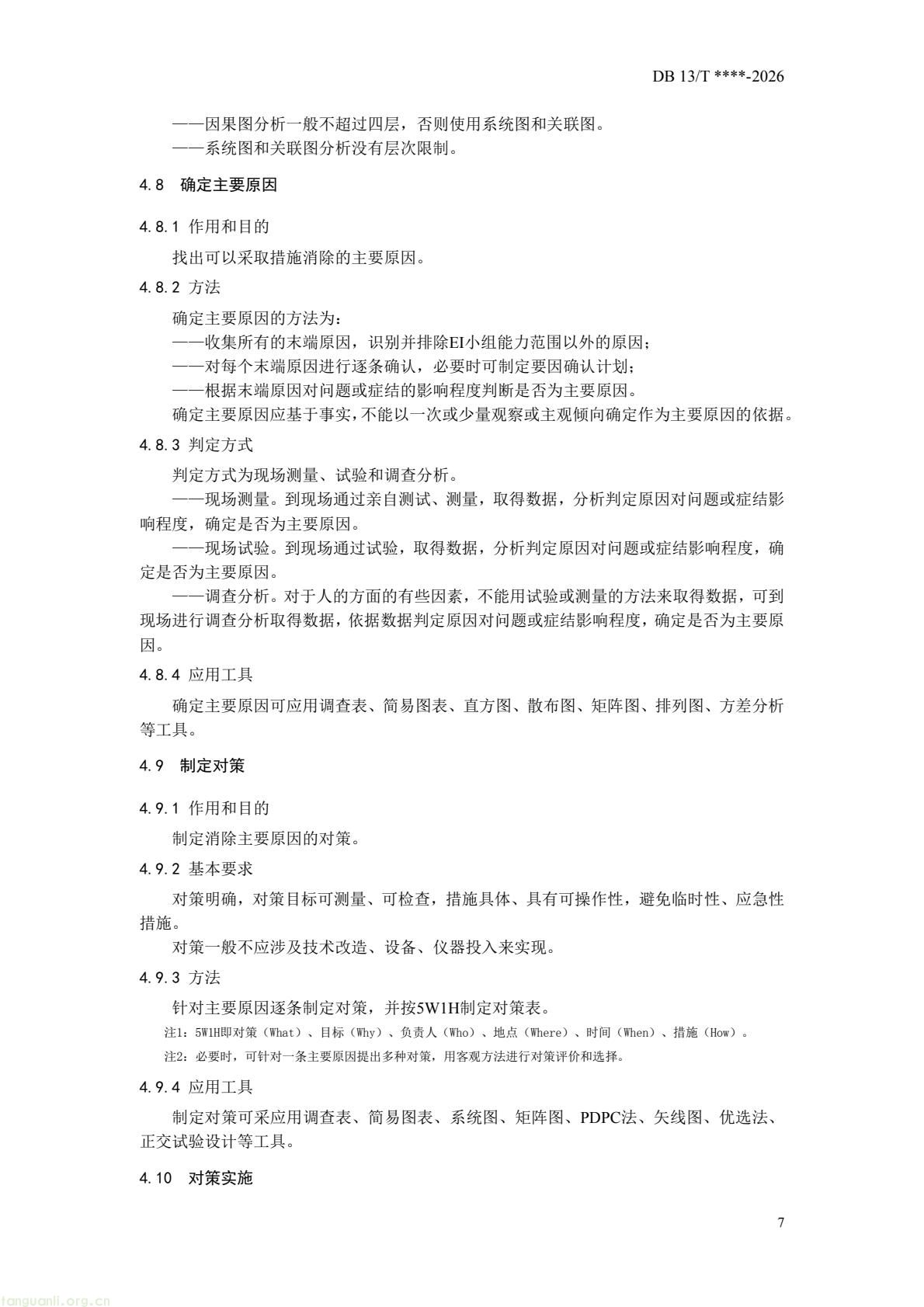 DB 13/T ****-2026

——因果图分析一般不超过四层，否则使用系统图和关联图。

——系统图和关联图分析没有层次限制。

4.8 确定主要原因

4.8.1 作用和目的

找出可以采取措施消除的主要原因。

4.8.2 方法

确定主要原因的方法为：

——收集所有的末端原因，识别并排除EI小组能力范围以外的原因；

——对每个末端原因进行逐条确认，必要时可制定要因确认计划；

——根据末端原因对问题或症结的影响程度判断是否为主要原因。

确定主要原因应基于事实，不能以一次或少量观察或主观倾向确定作为主要原因的依据。

4.8.3 判定方式

判定方式为现场测量、试验和调查分析。

——现场测量。到现场通过亲自测试、测量，取得数据，分析判定原因对问题或症结影响程度，确定是否为主要原因。

——现场试验。到现场通过试验，取得数据，分析判定原因对问题或症结影响程度，确定是否为主要原因。

——调查分析。对于人的方面的有些因素，不能用试验或测量的方法来取得数据，可到现场进行调查分析取得数据，依据数据判定原因对问题或症结影响程度，确定是否为主要原因。

4.8.4 应用工具

确定主要原因可应用调查表、简易图表、直方图、散布图、矩阵图、排列图、方差分析等工具。

4.9 制定对策

4.9.1 作用和目的

制定消除主要原因的对策。

4.9.2 基本要求

对策明确，对策目标可测量、可检查，措施具体、具有可操作性，避免临时性、应急性措施。

对策一般不应涉及技术改造、设备、仪器投入来实现。

4.9.3 方法

针对主要原因逐条制定对策，并按5W1H制定对策表。

注1：5W1H即对策（What）、目标（Why）、负责人（Who）、地点（Where）、时间（When）、措施（How）。

注2：必要时，可针对一条主要原因提出多种对策，用客观方法进行对策评价和选择。

4.9.4 应用工具

制定对策可采应用调查表、简易图表、系统图、矩阵图、PDPC法、矢线图、优选法、正交试验设计等工具。

4.10 对策实施

7

tanguanli.org.cn